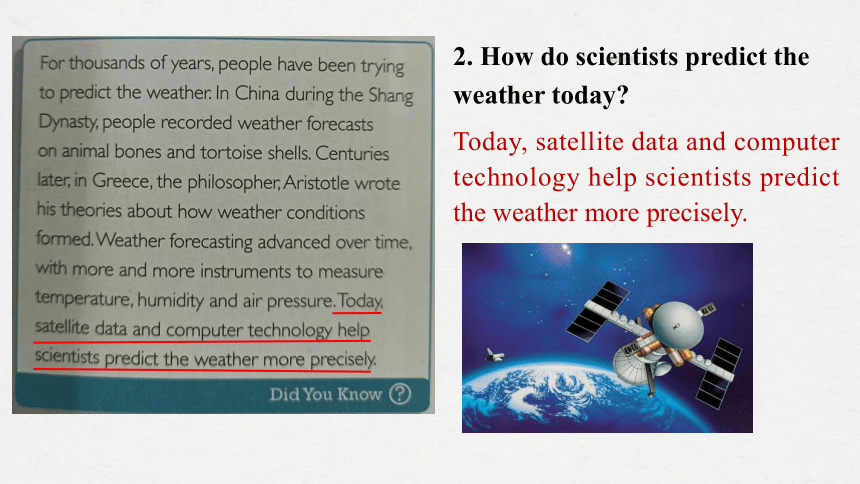 For thousands of years, people have been trying to predict the weather. In China during the Shang Dynasty, people recorded weather forecasts on animal bones and tortoise shells. Centuries later, in Greece, the philosopher, Aristotle wrote his theories about how weather conditions formed. Weather forecasting advanced over time, with more and more instruments to measure temperature, humidity and air pressure. Today, satellite data and computer technology help scientists predict the weather more precisely.

Did You Know ?

2. How do scientists predict the weather today?

Today, satellite data and computer technology help scientists predict the weather more precisely.